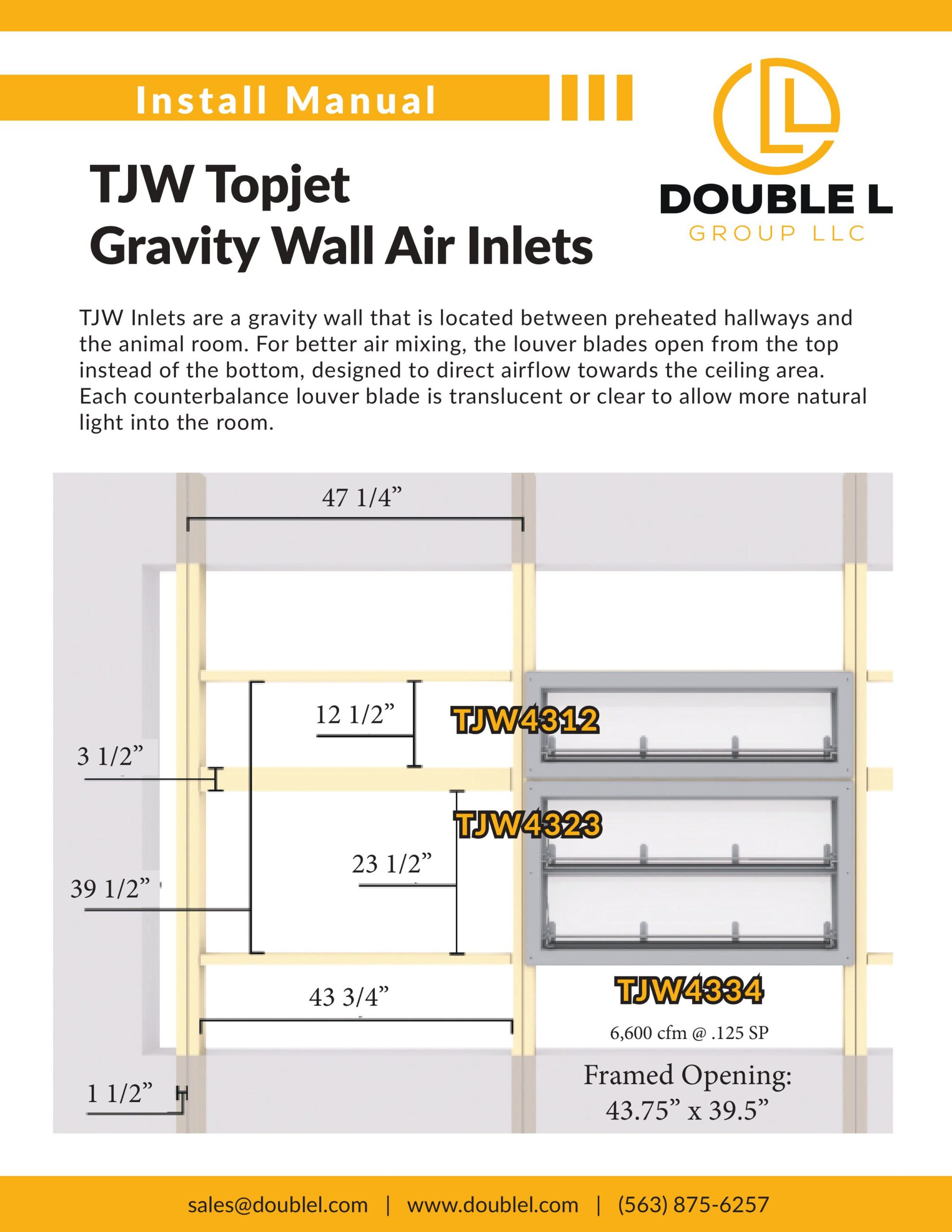 Install Manual

DOUBLE L
GROUP LLC

TJW Topjet
Gravity Wall Air Inlets

TJW Inlets are a gravity wall that is located between preheated hallways and the animal room. For better air mixing, the louver blades open from the top instead of the bottom, designed to direct airflow towards the ceiling area. Each counterbalance louver blade is translucent or clear to allow more natural light into the room.

47 1/4”

12 1/2”

TJW4312

3 1/2”

TJW4323

23 1/2”

39 1/2”

43 3/4”

TJW4334

6,600 cfm @ .125 SP

Framed Opening:
43.75” x 39.5”

1 1/2”

sales@doublel.com | www.doublel.com | (563) 875-6257